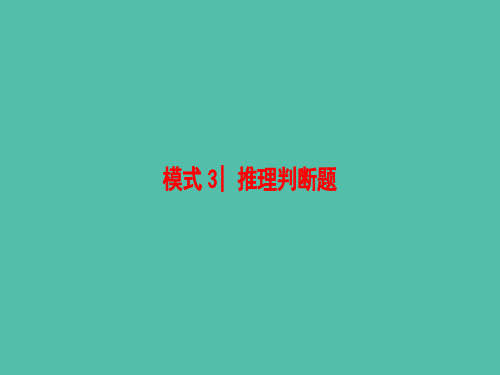 模式 3| 推理判断题